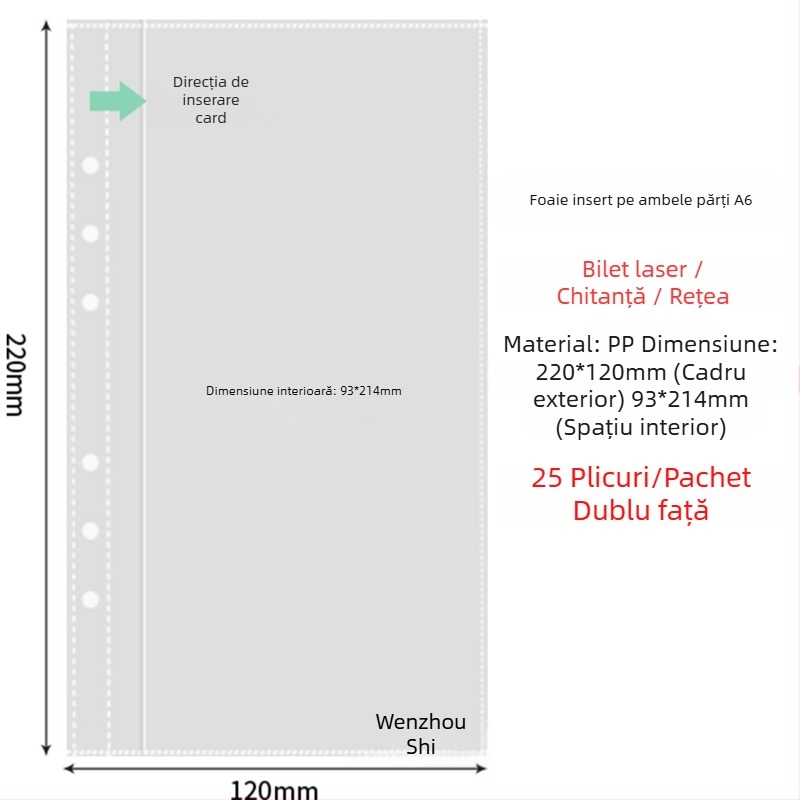 220mm

Direcția de inserare card

Dimensiune interioară: 93*214mm

Wenzhou Shi

120mm

Foaie insert pe ambele părți A6

Bilet laser / Chitanță / Rețea

Material: PP Dimensiune: 220*120mm (Cadru exterior) 93*214mm (Spațiu interior)

25 Plicuri/Pachet Dublu față